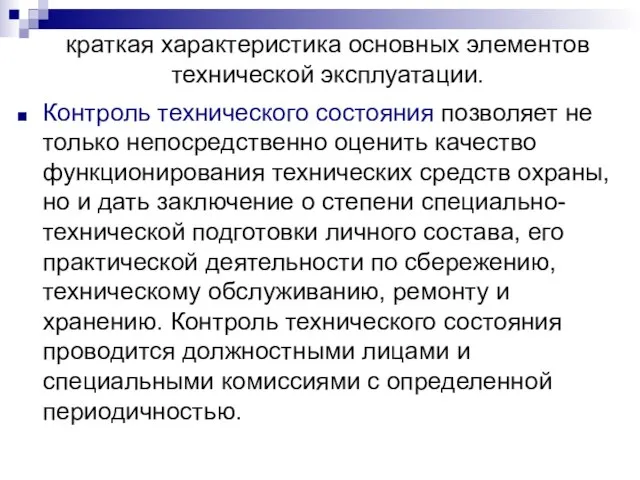 краткая характеристика основных элементов технической эксплуатации.

Контроль технического состояния позволяет не только непосредственно оценить качество функционирования технических средств охраны, но и дать заключение о степени специально-технической подготовки личного состава, его практической деятельности по сбережению, техническому обслуживанию, ремонту и хранению. Контроль технического состояния проводится должностными лицами и специальными комиссиями с определенной периодичностью.